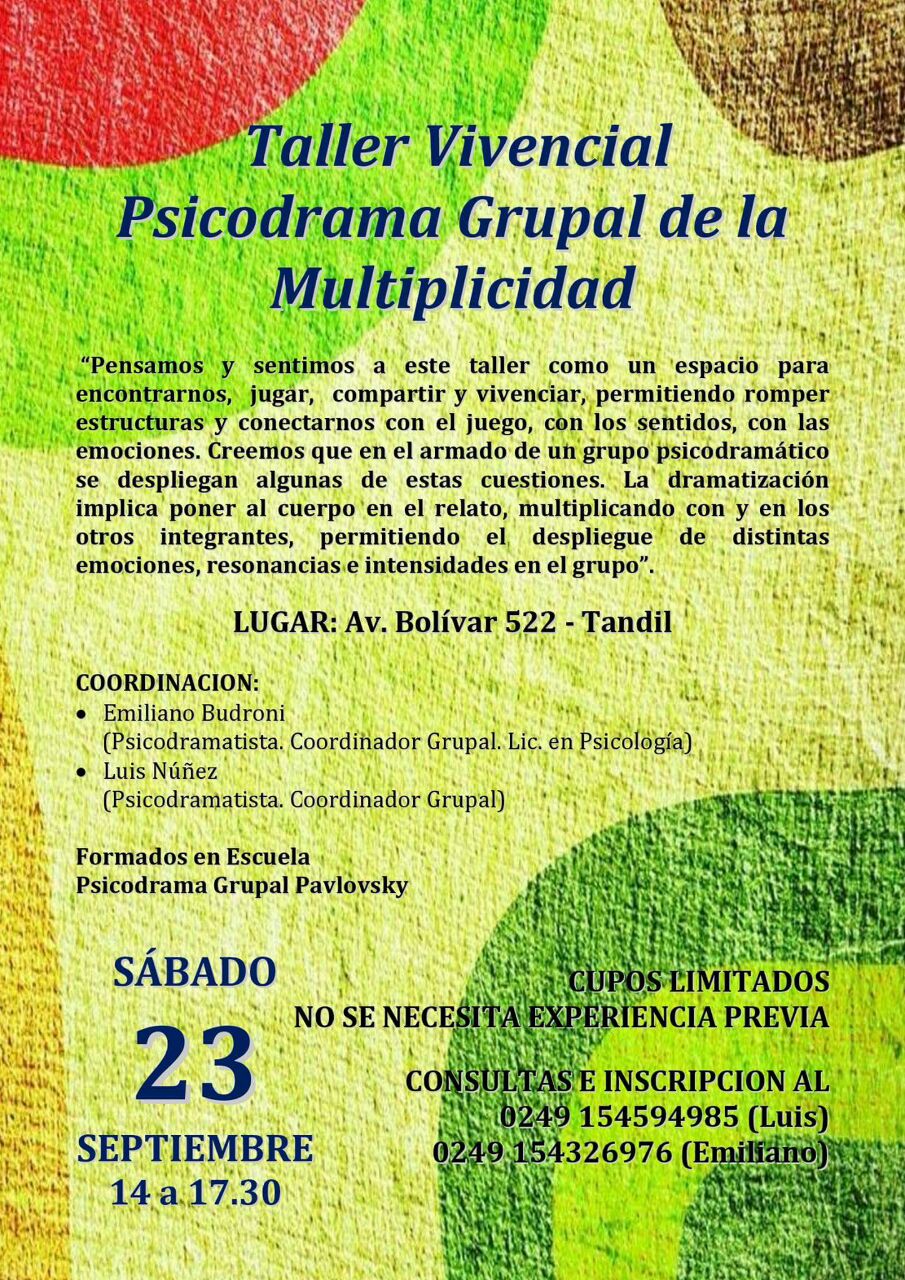 Taller Vivencial
Psicodrama Grupal de la Multiplicidad

"Pensamos y sentimos a este taller como un espacio para encontrarnos, jugar, compartir y vivenciar, permitiendo romper estructuras y conectarnos con el juego, con los sentidos, con las emociones. Creemos que en el armado de un grupo psicodramático se despliegan algunas de estas cuestiones. La dramatización implica poner al cuerpo en el relato, multiplicando con y en los otros integrantes, permitiendo el despliegue de distintas emociones, resonancias e intensidades en el grupo".

LUGAR: Av. Bolívar 522 - Tandil

COORDINACION:
• Emiliano Budroni
(Psicodramatista. Coordinador Grupal. Lic. en Psicología)
• Luis Núñez
(Psicodramatista. Coordinador Grupal)

Formados en Escuela
Psicodrama Grupal Pavlovsky

SÁBADO
23
SEPTIEMBRE
14 a 17.30

CUPOS LIMITADOS
NO SE NECESITA EXPERIENCIA PREVIA

CONSULTAS E INSCRIPCION AL
0249 154594985 (Luis)
0249 154326976 (Emiliano)